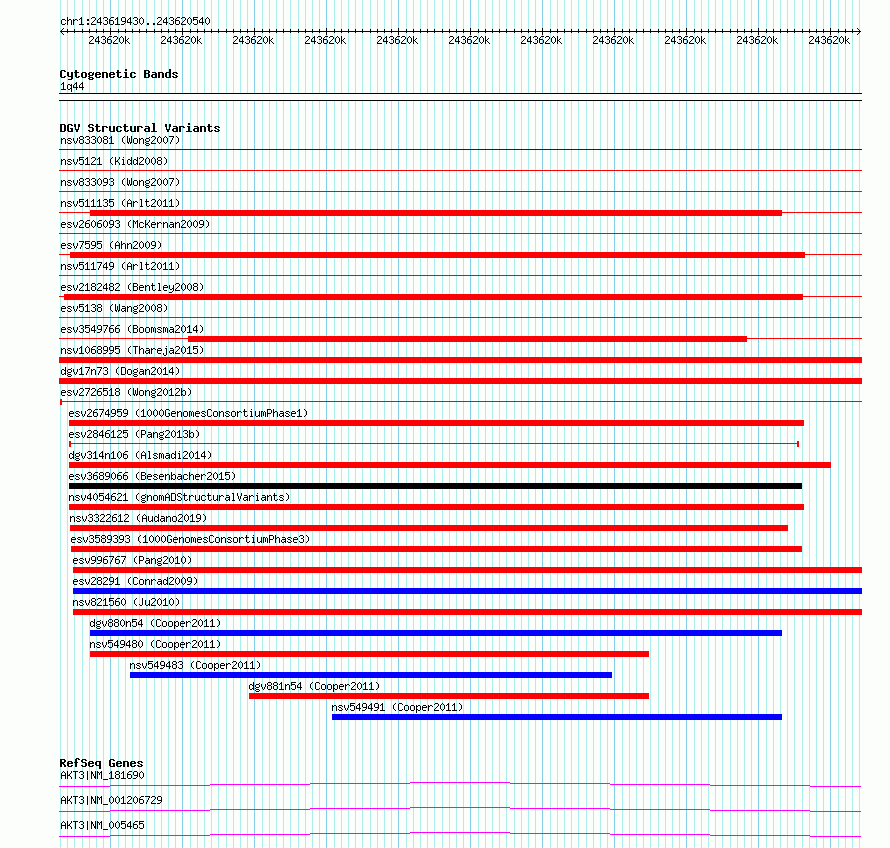 chr1:243619430..243620540

243620k 243620k 243620k 243620k 243620k 243620k 243620k 243620k 243620k 243620k 243620k

Cytogenetic Bands
1q44

DGV Structural Variants
nsv833081 (Wong2007)
nsv5121 (Kidd2008)
nsv833093 (Wong2007)
nsv511135 (Arlt2011)
esv2606093 (McKernan2009)
esv7595 (Ahn2009)
nsv511749 (Arlt2011)
esv2182482 (Bentley2008)
esv5138 (Wang2008)
esv3549766 (Boomsma2014)
nsv1068995 (Thareja2015)
dgv17n73 (Dogan2014)
esv2726518 (Wong2012b)
esv2674959 (1000GenomesConsortiumPhase1)
esv2846125 (Pang2013b)
dgv314n106 (Alsmadi2014)
esv3689066 (Besenbacher2015)
nsv4054621 (gnomADStructuralVariants)
nsv3322612 (Audano2019)
esv3589393 (1000GenomesConsortiumPhase3)
esv996767 (Pang2010)
esv28291 (Conrad2009)
nsv821560 (Ju2010)
dgv880n54 (Cooper2011)
nsv549480 (Cooper2011)
nsv549483 (Cooper2011)
dgv881n54 (Cooper2011)
nsv549491 (Cooper2011)

RefSeq Genes
AKT3|NM_181690
AKT3|NM_001206729
AKT3|NM_005465